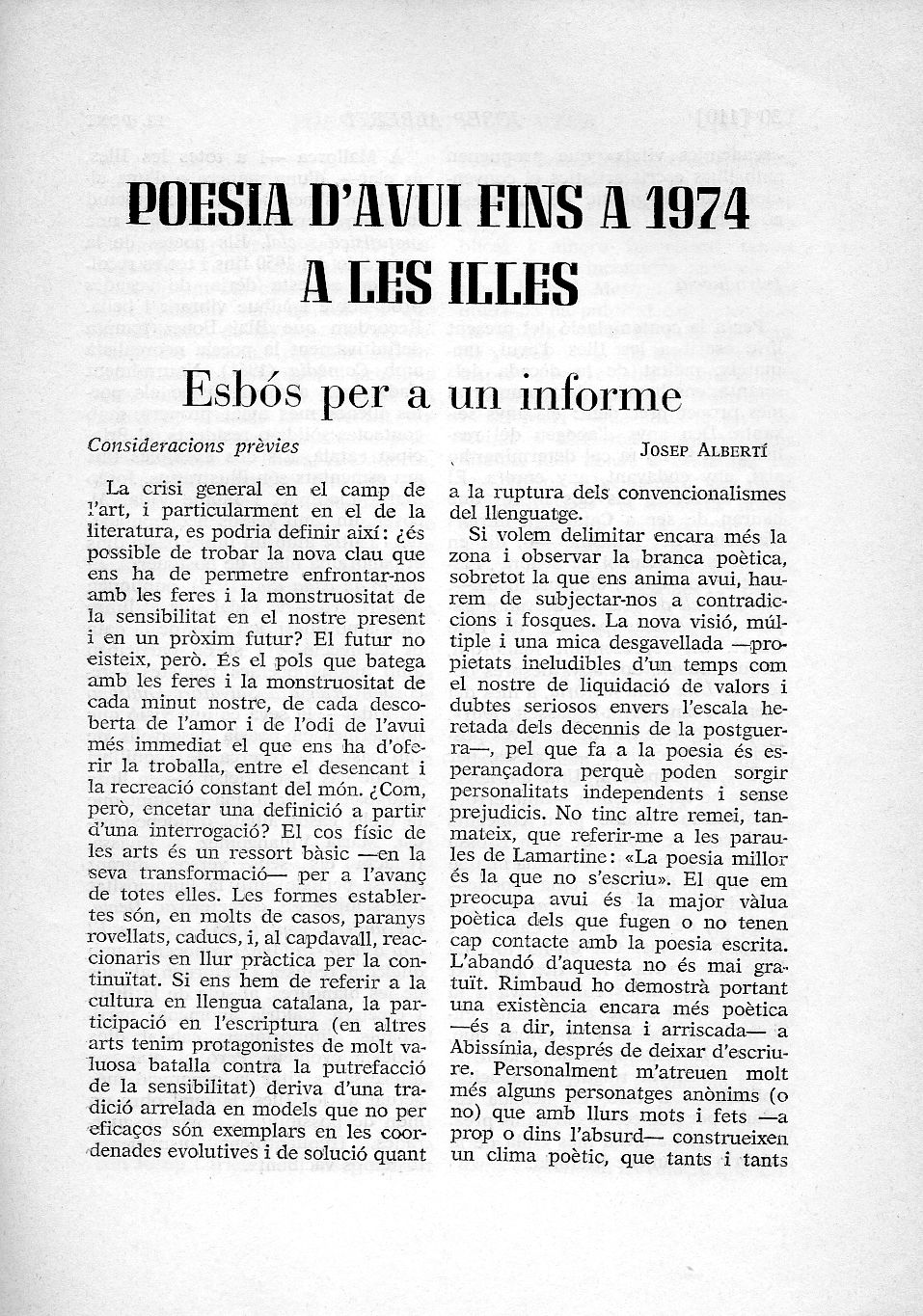 POESIA D'AVUI FINS A 1974 A LES ILLES

Esbós per a un informe

Consideracions prèvies

JOSEP ALBERTÍ

La crisi general en el camp de l'art, i particularment en el de la literatura, es podria definir així: ¿és possible de trobar la nova clau que ens ha de permetre enfrontar-nos amb les feres i la monstruositat de la sensibilitat en el nostre present i en un pròxim futur? El futur no eisteix, però. És el pols que batega amb les feres i la monstruositat de cada minut nostre, de cada descoberta de l'amor i de l'odi de l'avui més immediat el que ens ha d'oferir la troballa, entre el desencant i la recreació constant del món. ¿Com, però, encetar una definició a partir d'una interrogació? El cos físic de les arts és un ressort bàsic —en la seva transformació— per a l'avanç de totes elles. Les formes establertes són, en molts de casos, paranys rovellats, caducs, i, al capdavall, reaccionaris en llur pràctica per la continuïtat. Si ens hem de referir a la cultura en llengua catalana, la participació en l'escriptura (en altres arts tenim protagonistes de molt valuosa batalla contra la putrefacció de la sensibilitat) deriva d'una tradició arrelada en models que no per eficaços són exemplars en les coordenades evolutives i de solució quant a la ruptura dels convencionalismes del llenguatge.

Si volem delimitar encara més la zona i observar la branca poètica, sobretot la que ens anima avui, haurem de subjectar-nos a contradiccions i fosques. La nova visió, múltiple i una mica desgavellada —propietats ineludibles d'un temps com el nostre de liquidació de valors i dubtes seriosos envers l'escala heretada dels decennis de la postguerra—, pel que fa a la poesia és esperançadora perquè poden sorgir personalitats independents i sense prejudicis. No tinc altre remei, tanmateix, que referir-me a les paraules de Lamartine: «La poesia millor és la que no s'escriu». El que em preocupa avui és la major vàlua poètica dels que fugen o no tenen cap contacte amb la poesia escrita. L'abandó d'aquesta no és mai gratuït. Rimbaud ho demostrà portant una existència encara més poètica —és a dir, intensa i arriscada— a Abissínia, després de deixar d'escriure. Personalment m'atreuen molt més alguns personatges anònims (o no) que amb llurs mots i fets —a prop o dins l'absurd— construeixen un clima poètic, que tants i tants